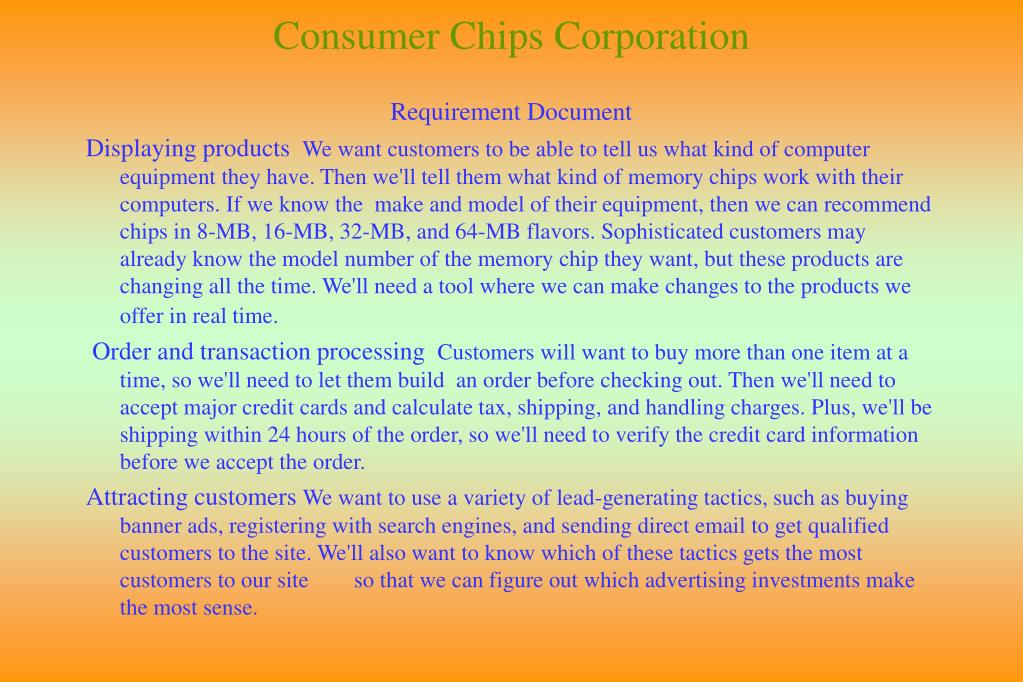 Consumer Chips Corporation

Requirement Document

Displaying products We want customers to be able to tell us what kind of computer equipment they have. Then we'll tell them what kind of memory chips work with their computers. If we know the make and model of their equipment, then we can recommend chips in 8-MB, 16-MB, 32-MB, and 64-MB flavors. Sophisticated customers may already know the model number of the memory chip they want, but these products are changing all the time. We'll need a tool where we can make changes to the products we offer in real time.

Order and transaction processing Customers will want to buy more than one item at a time, so we'll need to let them build an order before checking out. Then we'll need to accept major credit cards and calculate tax, shipping, and handling charges. Plus, we'll be shipping within 24 hours of the order, so we'll need to verify the credit card information before we accept the order.

Attracting customers We want to use a variety of lead-generating tactics, such as buying banner ads, registering with search engines, and sending direct email to get qualified customers to the site. We'll also want to know which of these tactics gets the most customers to our site so that we can figure out which advertising investments make the most sense.